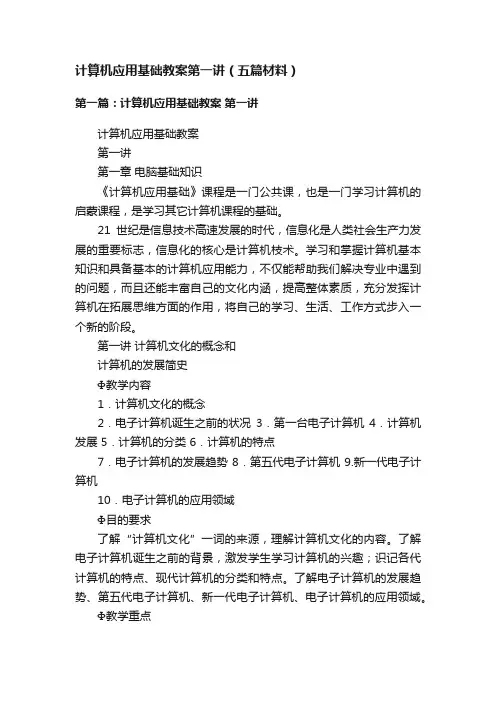 计算机应用基础教案第一讲（五篇材料）

第一篇：计算机应用基础教案 第一讲

计算机应用基础教案

第一讲

第一章 电脑基础知识

《计算机应用基础》课程是一门公共课，也是一门学习计算机的启蒙课程，是学习其它计算机课程的基础。

21 世纪是信息技术高速发展的时代，信息化是人类社会生产力发展的重要标志，信息化的核心是计算机技术。学习和掌握计算机基本知识和具备基本的计算机应用能力，不仅能帮助我们解决专业中遇到的问题，而且还能丰富自己的文化内涵，提高整体素质，充分发挥计算机在拓展思维方面的作用，将自己的学习、生活、工作方式步入一个新的阶段。

第一讲 计算机文化的概念和

计算机的发展简史

Φ教学内容

1．计算机文化的概念

2．电子计算机诞生之前的状况 3．第一台电子计算机 4．计算机发展 5．计算机的分类 6．计算机的特点

7．电子计算机的发展趋势 8．第五代电子计算机 9.新一代电子计算机

10．电子计算机的应用领域

Φ目的要求

了解“计算机文化”一词的来源，理解计算机文化的内容。了解电子计算机诞生之前的背景，激发学生学习计算机的兴趣；识记各代计算机的特点、现代计算机的分类和特点。了解电子计算机的发展趋势、第五代电子计算机、新一代电子计算机、电子计算机的应用领域。

Φ教学重点